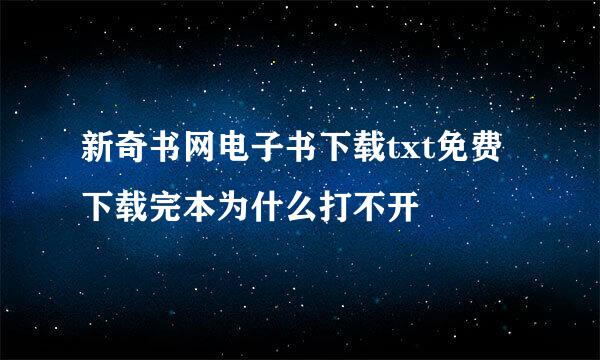 新奇书网电子书下载txt免费下载完本为什么打不开